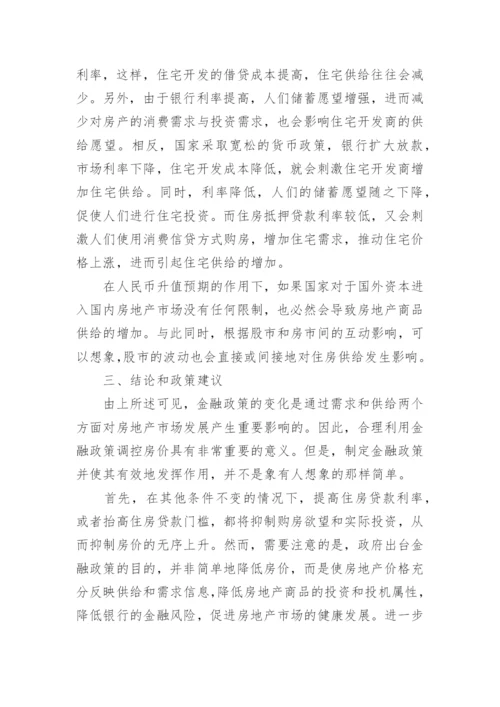 利率，这样，住宅开发的借贷成本提高，住宅供给往往会减少。另外，由于银行利率提高，人们储蓄愿望增强，进而减少对房产的消费需求与投资需求，也会影响住宅开发商的供给愿望。相反，国家采取宽松的货币政策，银行扩大放款，市场利率下降，住宅开发成本降低，就会刺激住宅开发商增加住宅供给。同时，利率降低，人们的储蓄愿望随之下降，促使人们进行住宅投资。而住房抵押贷款利率较低，又会刺激人们使用消费信贷方式购房，增加住宅需求，推动住宅价格上涨，进而引起住宅供给的增加。

在人民币升值预期的作用下，如果国家对于国外资本进入国内房地产市场没有任何限制，也必然会导致房地产商品供给的增加。与此同时，根据股市和房市间的互动影响，可以想象，股市的波动也会直接或间接地对住房供给发生影响。

三、结论和政策建议

由上所述可见，金融政策的变化是通过需求和供给两个方面对房地产市场发展产生重要影响的。因此，合理利用金融政策调控房价具有非常重要的意义。但是，制定金融政策并使其有效地发挥作用，并不是象有人想象的那样简单。

首先，在其他条件不变的情况下，提高住房贷款利率，或者抬高住房贷款门槛，都将抑制购房欲望和实际投资，从而抑制房价的无序上升。然而，需要注意的是，政府出台金融政策的目的，并非简单地降低房价，而是使房地产价格充分反映供给和需求信息，降低房地产商品的投资和投机属性，降低银行的金融风险，促进房地产市场的健康发展。进一步